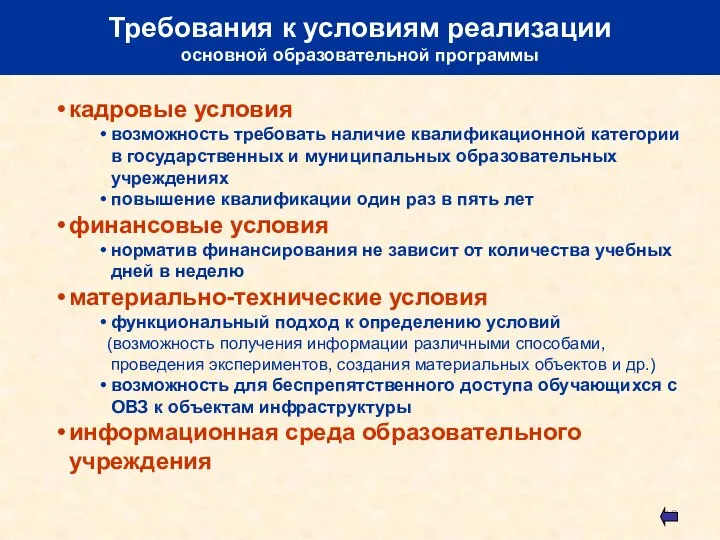 Требования к условиям реализации
основной образовательной программы

• кадровые условия
• возможность требовать наличие квалификационной категории в государственных и муниципальных образовательных учреждениях
• повышение квалификации один раз в пять лет

• финансовые условия
• норматив финансирования не зависит от количества учебных дней в неделю

• материально-технические условия
• функциональный подход к определению условий (возможность получения информации различными способами, проведения экспериментов, создания материальных объектов и др.)
• возможность для беспрепятственного доступа обучающихся с ОВЗ к объектам инфраструктуры

• информационная среда образовательного учреждения